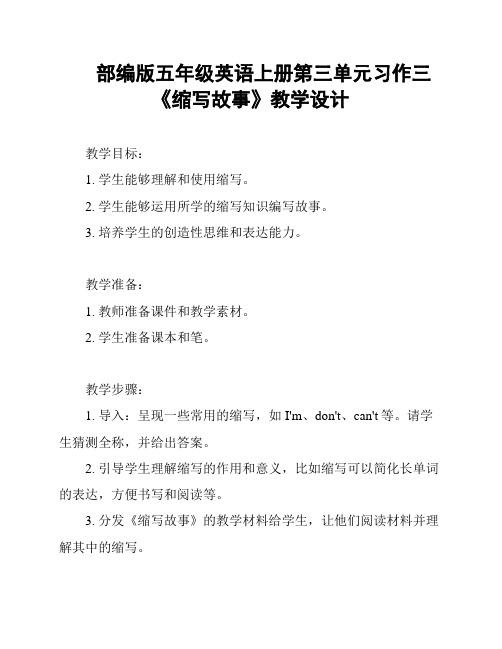 部编版五年级英语上册第三单元习作三《缩写故事》教学设计

教学目标：

1. 学生能够理解和使用缩写。

2. 学生能够运用所学的缩写知识编写故事。

3. 培养学生的创造性思维和表达能力。

教学准备：

1. 教师准备课件和教学素材。

2. 学生准备课本和笔。

教学步骤：

1. 导入：呈现一些常用的缩写，如 I'm、don't、can't 等。请学生猜测全称，并给出答案。

2. 引导学生理解缩写的作用和意义，比如缩写可以简化长单词的表达，方便书写和阅读等。

3. 分发《缩写故事》的教学材料给学生，让他们阅读材料并理解其中的缩写。